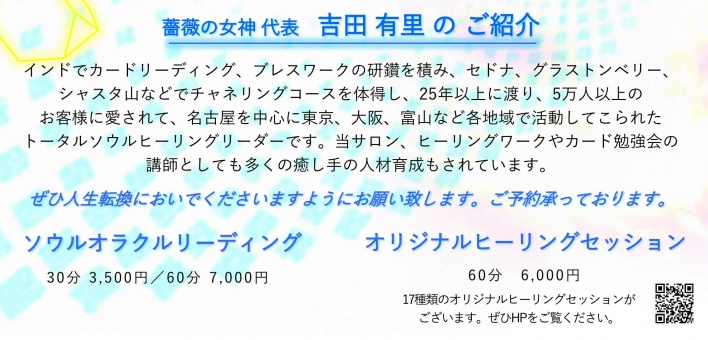 薔薇の女神 代表　吉田 有里 の ご紹介

インドでカードリーディング、ブレスワークの研鑽を積み、セドナ、グラストンベリー、シャスタ山などでチャネリングコースを体得し、25年以上に渡り、5万人以上のお客様に愛されて、名古屋を中心に東京、大阪、富山など各地域で活動してこられたトータルソウルヒーリングリーダーです。当サロン、ヒーリングワークやカード勉強会の講師としても多くの癒し手の人材育成もされています。

ぜひ人生転換においでくださいますようにお願い致します。ご予約承っております。

ソウルオラクルリーディング

30分 3,500円／60分 7,000円

オリジナルヒーリングセッション

60分　6,000円

17種類のオリジナルヒーリングセッションがございます。ぜひHPをご覧ください。